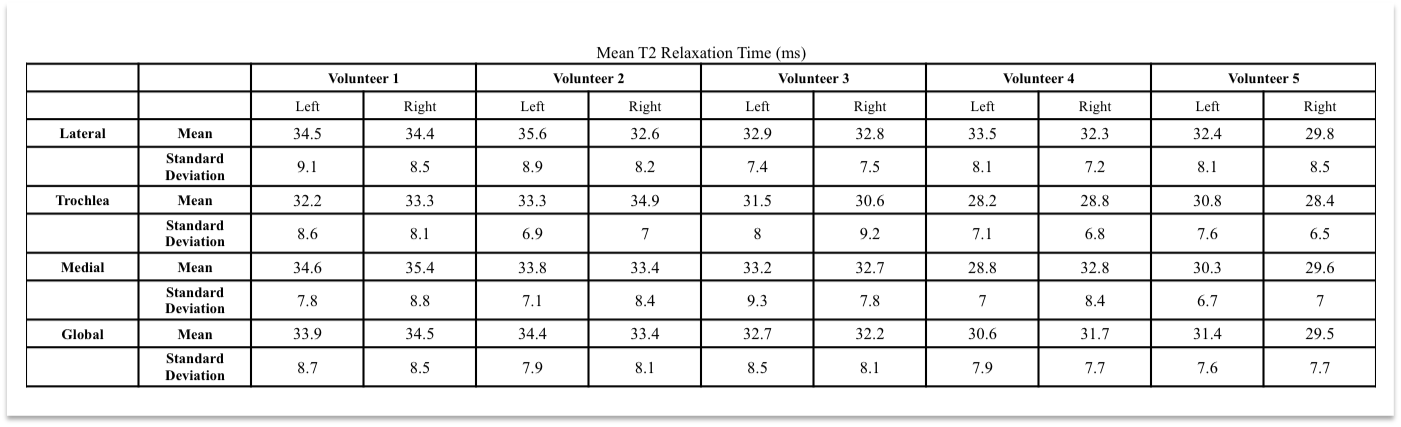 Mean T2 Relaxation Time (ms)

| | | Volunteer 1 | | Volunteer 2 | | Volunteer 3 | | Volunteer 4 | | Volunteer 5 | |
|---|---|---|---|---|---|---|---|---|---|---|---|
| | | Left | Right | Left | Right | Left | Right | Left | Right | Left | Right |
| Lateral | Mean | 34.5 | 34.4 | 35.6 | 32.6 | 32.9 | 32.8 | 33.5 | 32.3 | 32.4 | 29.8 |
| | Standard Deviation | 9.1 | 8.5 | 8.9 | 8.2 | 7.4 | 7.5 | 8.1 | 7.2 | 8.1 | 8.5 |
| Trochlea | Mean | 32.2 | 33.3 | 33.3 | 34.9 | 31.5 | 30.6 | 28.2 | 28.8 | 30.8 | 28.4 |
| | Standard Deviation | 8.6 | 8.1 | 6.9 | 7 | 8 | 9.2 | 7.1 | 6.8 | 7.6 | 6.5 |
| Medial | Mean | 34.6 | 35.4 | 33.8 | 33.4 | 33.2 | 32.7 | 28.8 | 32.8 | 30.3 | 29.6 |
| | Standard Deviation | 7.8 | 8.8 | 7.1 | 8.4 | 9.3 | 7.8 | 7 | 8.4 | 6.7 | 7 |
| Global | Mean | 33.9 | 34.5 | 34.4 | 33.4 | 32.7 | 32.2 | 30.6 | 31.7 | 31.4 | 29.5 |
| | Standard Deviation | 8.7 | 8.5 | 7.9 | 8.1 | 8.5 | 8.1 | 7.9 | 7.7 | 7.6 | 7.7 |